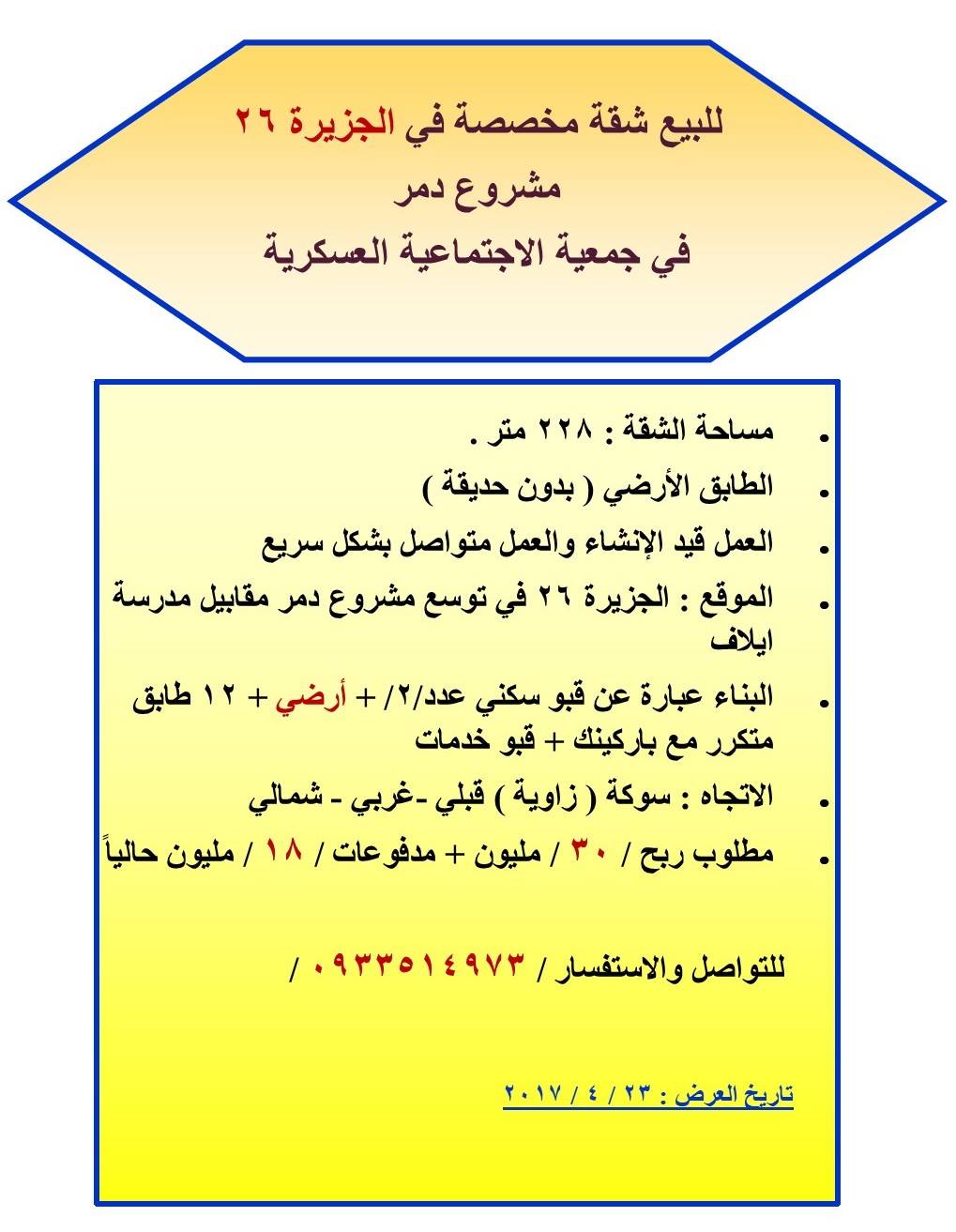 للبيع شقة مخصصة في الجزيرة ٢٦
مشروع دمر
في جمعية الاجتماعية العسكرية

• مساحة الشقة : ٢٢٨ متر .
• الطابق الأرضي ( بدون حديقة )
• العمل قيد الإنشاء والعمل متواصل بشكل سريع
• الموقع : الجزيرة ٢٦ في توسع مشروع دمر مقابيل مدرسة ايلاف
• البناء عبارة عن قبو سكني عدد/٢/ + أرضي + ١٢ طابق متكرر مع باركينك + قبو خدمات
• الاتجاه : سوكة ( زاوية ) قبلي -غربي - شمالي
• مطلوب ربح / ٣٠ / مليون + مدفوعات / ١٨ / مليون حالياً

للتواصل والاستفسار / ٠٩٣٣٥١٤٩٧٣ /

تاريخ العرض : ٢٣ / ٤ / ٢٠١٧